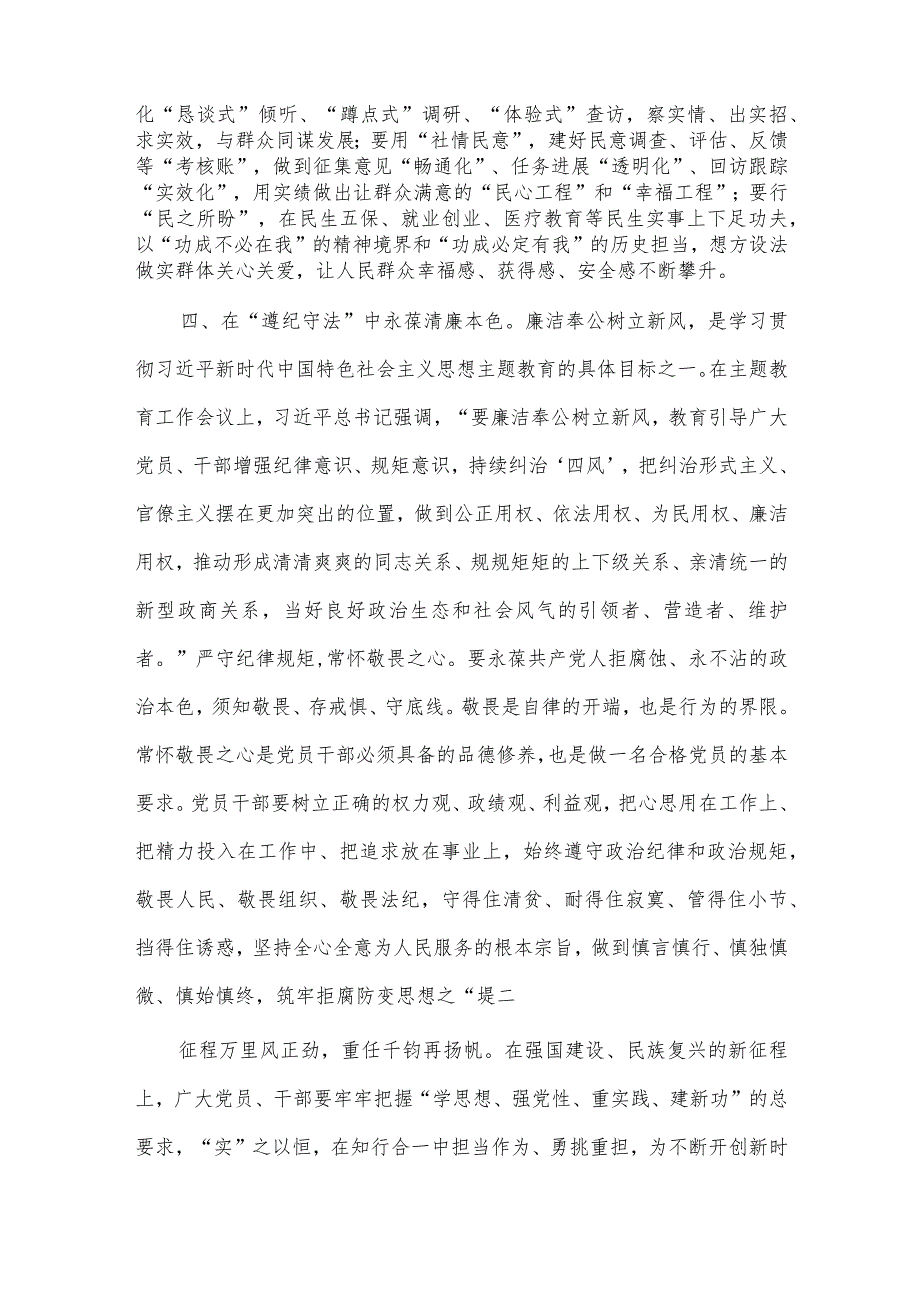 化“恳谈式”倾听、“蹲点式”调研、“体验式”查访，察实情、出实招、求实效，与群众同谋发展；要用“社情民意”，建好民意调查、评估、反馈等“考核账”，做到征集意见“畅通化”、任务进展“透明化”、回访跟踪“实效化”，用实绩做出让群众满意的“民心工程”和“幸福工程”；要行“民之所盼”，在民生五保、就业创业、医疗教育等民生实事上下足功夫，以“功成不必在我”的精神境界和“功成必定有我”的历史担当，想方设法做实群体关心关爱，让人民群众幸福感、获得感、安全感不断攀升。

四、在“遵纪守法”中永葆清廉本色。廉洁奉公树立新风，是学习贯彻习近平新时代中国特色社会主义思想主题教育的具体目标之一。在主题教育工作会议上，习近平总书记强调，“要廉洁奉公树立新风，教育引导广大党员、干部增强纪律意识、规矩意识，持续纠治‘四风’，把纠治形式主义、官僚主义摆在更加突出的位置，做到公正用权、依法用权、为民用权、廉洁用权，推动形成清清爽爽的同志关系、规规矩矩的上下级关系、亲清统一的新型政商关系，当好良好政治生态和社会风气的引领者、营造者、维护者。”严守纪律规矩，常怀敬畏之心。要永葆共产党人拒腐蚀、永不沾的政治本色，须知敬畏、存戒惧、守底线。敬畏是自律的开端，也是行为的界限。常怀敬畏之心是党员干部必须具备的品德修养，也是做一名合格党员的基本要求。党员干部要树立正确的权力观、政绩观、利益观，把心思用在工作上、把精力投入在工作中、把追求放在事业上，始终遵守政治纪律和政治规矩，敬畏人民、敬畏组织、敬畏法纪，守得住清贫、耐得住寂寞、管得住小节、挡得住诱惑，坚持全心全意为人民服务的根本宗旨，做到慎言慎行、慎独慎微、慎始慎终，筑牢拒腐防变思想之“堤二

征程万里风正劲，重任千钧再扬帆。在强国建设、民族复兴的新征程上，广大党员、干部要牢牢把握“学思想、强党性、重实践、建新功”的总要求，“实”之以恒，在知行合一中担当作为、勇挑重担，为不断开创新时